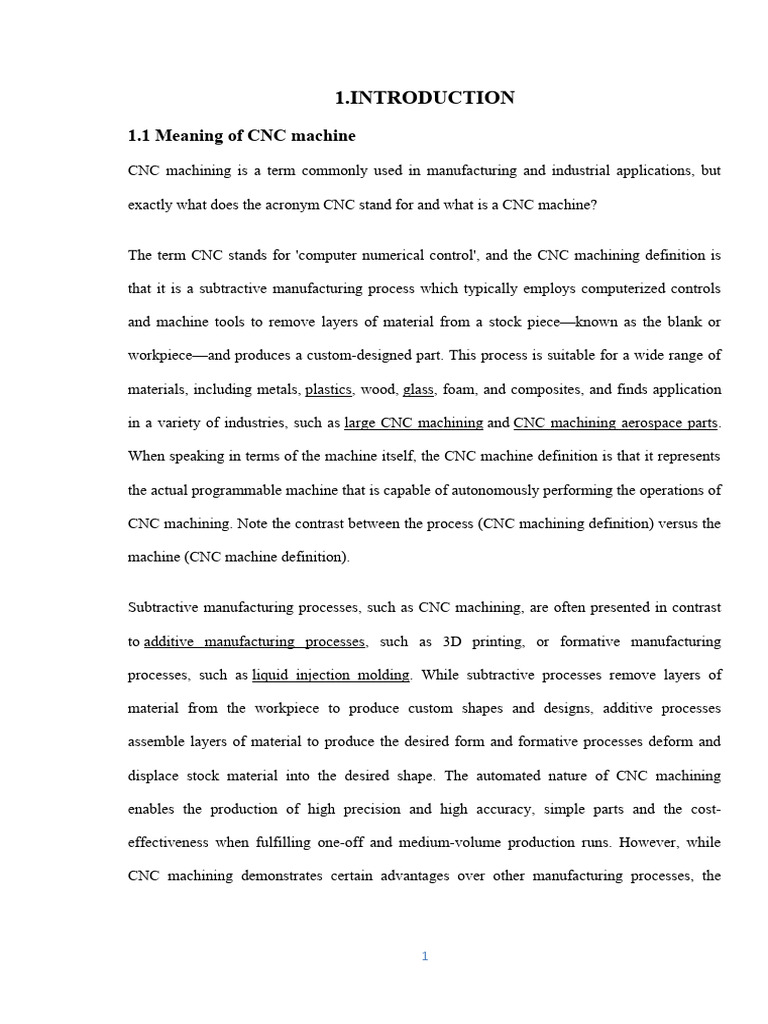 1.INTRODUCTION

1.1 Meaning of CNC machine

CNC machining is a term commonly used in manufacturing and industrial applications, but exactly what does the acronym CNC stand for and what is a CNC machine?

The term CNC stands for 'computer numerical control', and the CNC machining definition is that it is a subtractive manufacturing process which typically employs computerized controls and machine tools to remove layers of material from a stock piece—known as the blank or workpiece—and produces a custom-designed part. This process is suitable for a wide range of materials, including metals, plastics, wood, glass, foam, and composites, and finds application in a variety of industries, such as large CNC machining and CNC machining aerospace parts. When speaking in terms of the machine itself, the CNC machine definition is that it represents the actual programmable machine that is capable of autonomously performing the operations of CNC machining. Note the contrast between the process (CNC machining definition) versus the machine (CNC machine definition).

Subtractive manufacturing processes, such as CNC machining, are often presented in contrast to additive manufacturing processes, such as 3D printing, or formative manufacturing processes, such as liquid injection molding. While subtractive processes remove layers of material from the workpiece to produce custom shapes and designs, additive processes assemble layers of material to produce the desired form and formative processes deform and displace stock material into the desired shape. The automated nature of CNC machining enables the production of high precision and high accuracy, simple parts and the cost-effectiveness when fulfilling one-off and medium-volume production runs. However, while CNC machining demonstrates certain advantages over other manufacturing processes, the

1